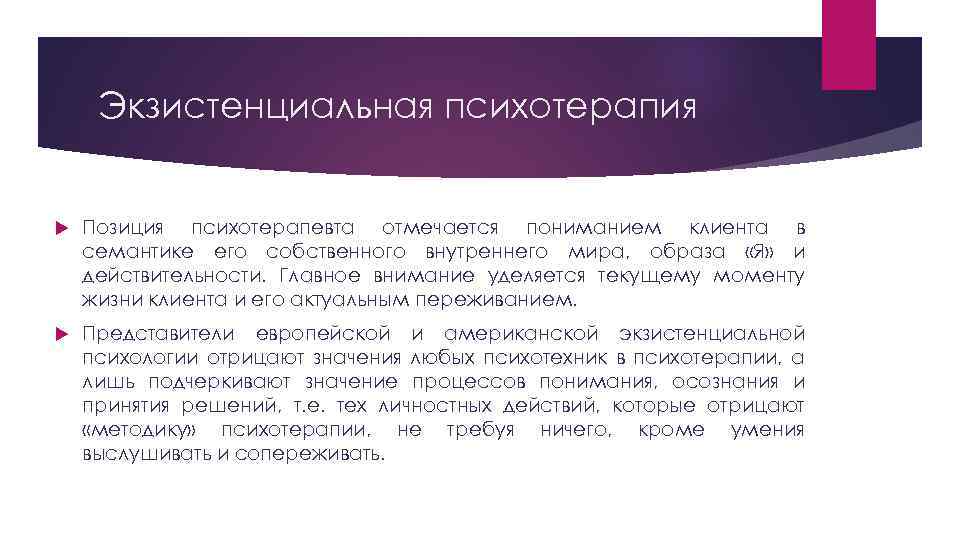 Экзистенциальная психотерапия

Позиция психотерапевта отмечается пониманием клиента в семантике его собственного внутреннего мира, образа «Я» и действительности. Главное внимание уделяется текущему моменту жизни клиента и его актуальным переживанием.

Представители европейской и американской экзистенциальной психологии отрицают значения любых психотехник в психотерапии, а лишь подчеркивают значение процессов понимания, осознания и принятия решений, т.е. тех личностных действий, которые отрицают «методику» психотерапии, не требуя ничего, кроме умения выслушивать и сопереживать.